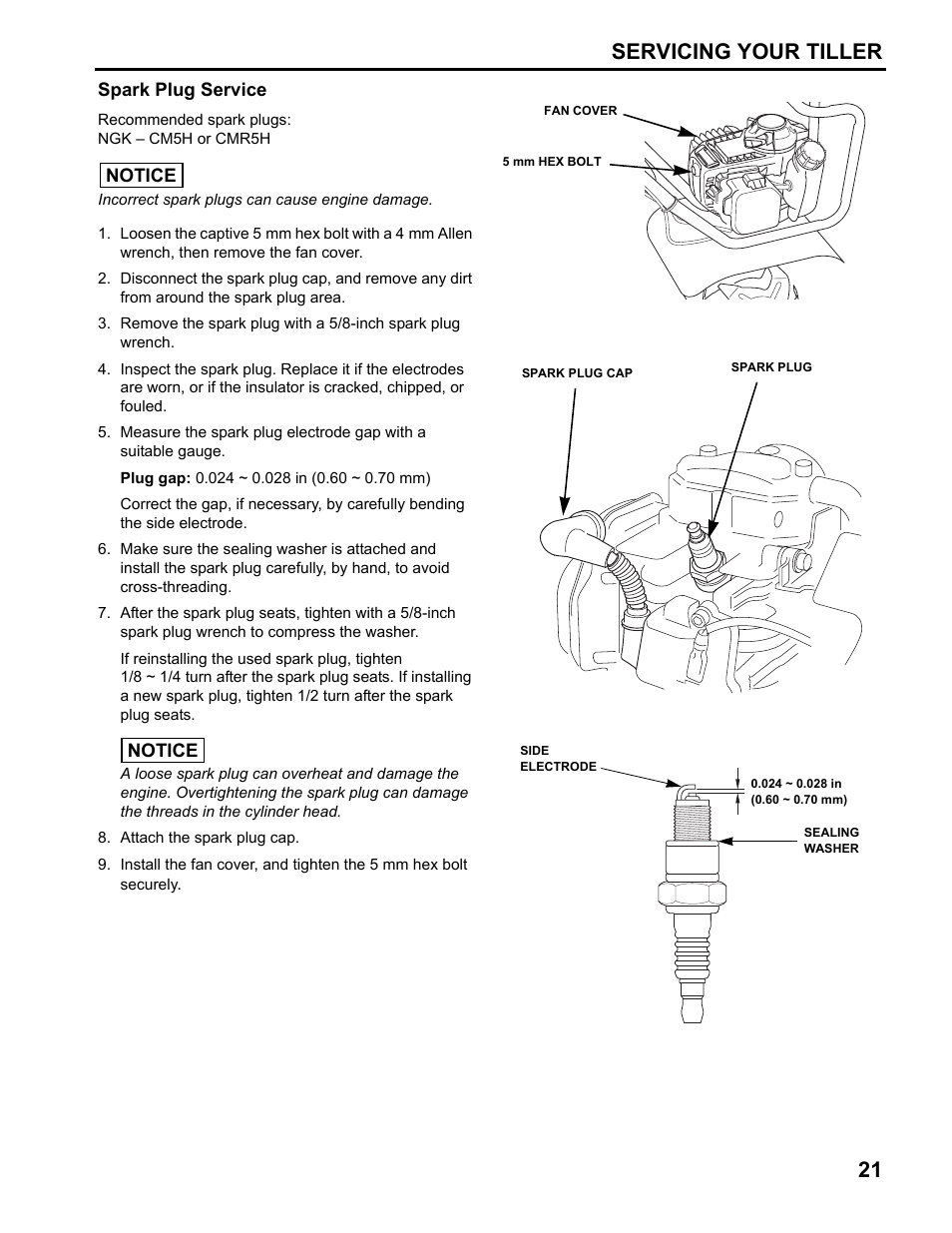 SERVICING YOUR TILLER

Spark Plug Service

Recommended spark plugs:
NGK – CM5H or CMR5H

NOTICE

Incorrect spark plugs can cause engine damage.

1. Loosen the captive 5 mm hex bolt with a 4 mm Allen wrench, then remove the fan cover.

2. Disconnect the spark plug cap, and remove any dirt from around the spark plug area.

3. Remove the spark plug with a 5/8-inch spark plug wrench.

4. Inspect the spark plug. Replace it if the electrodes are worn, or if the insulator is cracked, chipped, or fouled.

5. Measure the spark plug electrode gap with a suitable gauge.

Plug gap: 0.024 ~ 0.028 in (0.60 ~ 0.70 mm)

Correct the gap, if necessary, by carefully bending the side electrode.

6. Make sure the sealing washer is attached and install the spark plug carefully, by hand, to avoid cross-threading.

7. After the spark plug seats, tighten with a 5/8-inch spark plug wrench to compress the washer.

If reinstalling the used spark plug, tighten 1/8 ~ 1/4 turn after the spark plug seats. If installing a new spark plug, tighten 1/2 turn after the spark plug seats.

NOTICE

A loose spark plug can overheat and damage the engine. Overtightening the spark plug can damage the threads in the cylinder head.

8. Attach the spark plug cap.

9. Install the fan cover, and tighten the 5 mm hex bolt securely.

FAN COVER

5 mm HEX BOLT

SPARK PLUG CAP

SPARK PLUG

SIDE ELECTRODE

0.024 ~ 0.028 in (0.60 ~ 0.70 mm)

SEALING WASHER

21